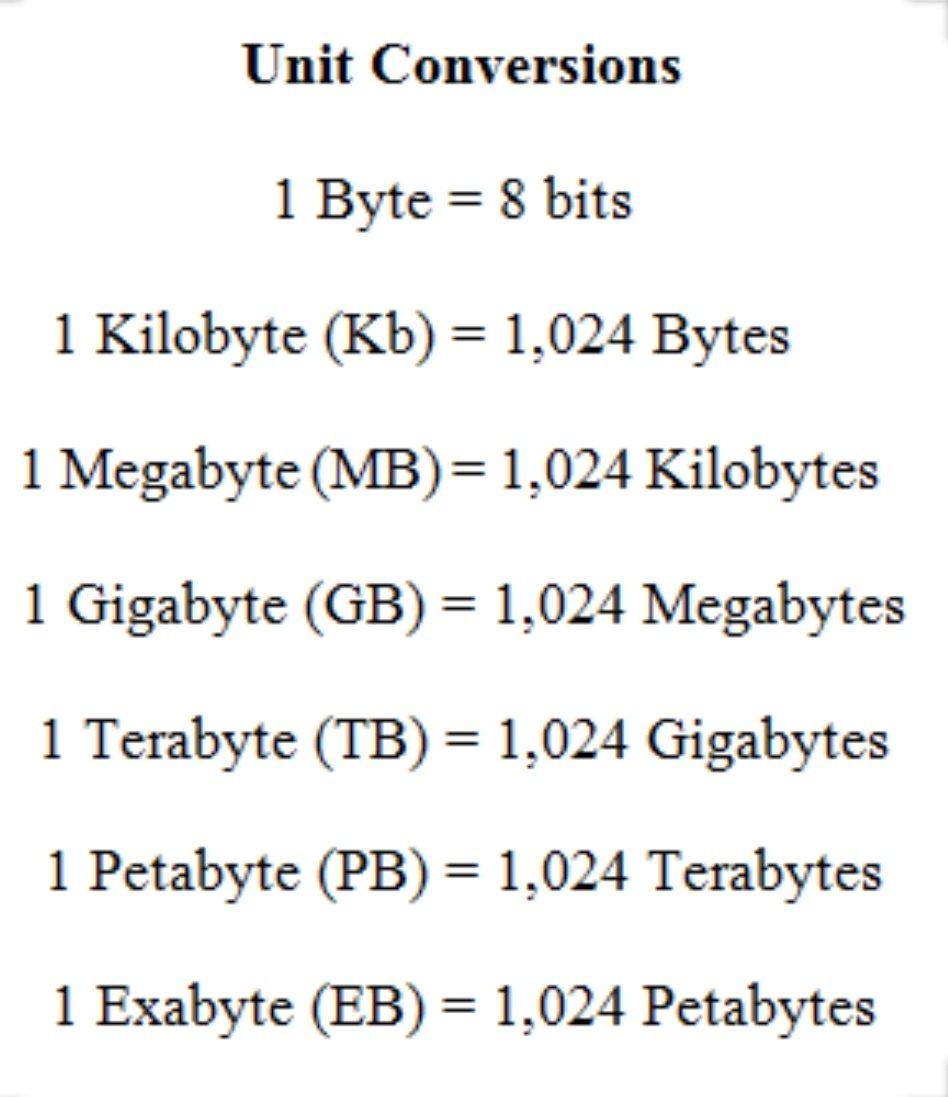 Unit Conversions

1 Byte = 8 bits

1 Kilobyte (Kb) = 1,024 Bytes

1 Megabyte (MB) = 1,024 Kilobytes

1 Gigabyte (GB) = 1,024 Megabytes

1 Terabyte (TB) = 1,024 Gigabytes

1 Petabyte (PB) = 1,024 Terabytes

1 Exabyte (EB) = 1,024 Petabytes